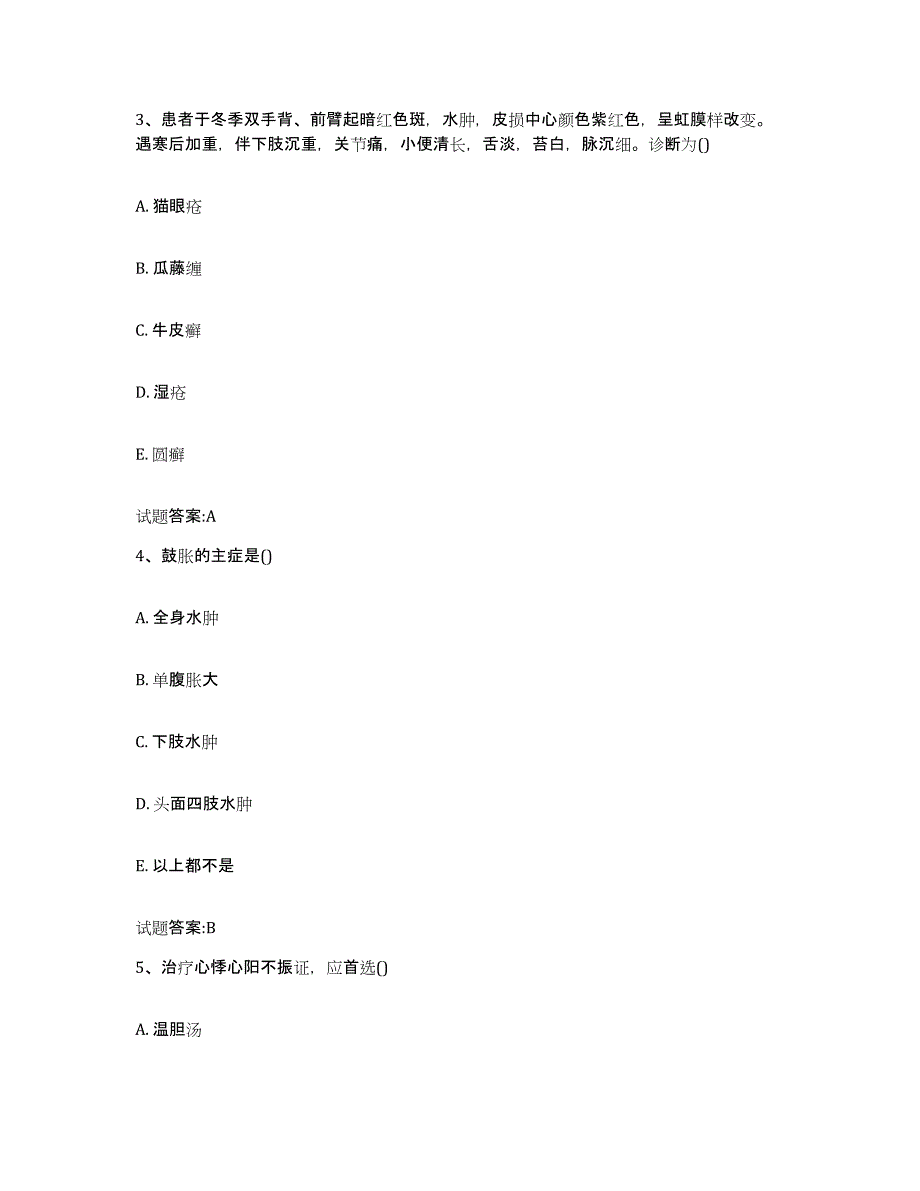 3、患者于冬季双手背、前臂起暗红色斑，水肿，皮损中心颜色紫红色，呈虹膜样改变。遇寒后加重，伴下肢沉重，关节痛，小便清长，舌淡，苔白，脉沉细。诊断为()

A. 猫眼疮

B. 瓜藤缠

C. 牛皮癣

D. 湿疮

E. 圆癣

试题答案:A

4、鼓胀的主症是()

A. 全身水肿

B. 单腹胀大

C. 下肢水肿

D. 头面四肢水肿

E. 以上都不是

试题答案:B

5、治疗心悸心阳不振证，应首选()

A. 温胆汤